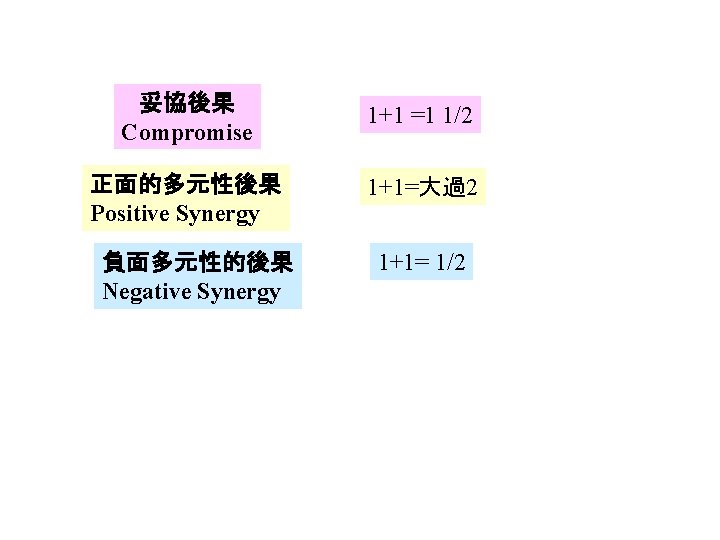 妥協後果
Compromise

1+1 =1 1/2

正面的多元性後果
Positive Synergy

1+1=大過2

負面多元性的後果
Negative Synergy

1+1= 1/2